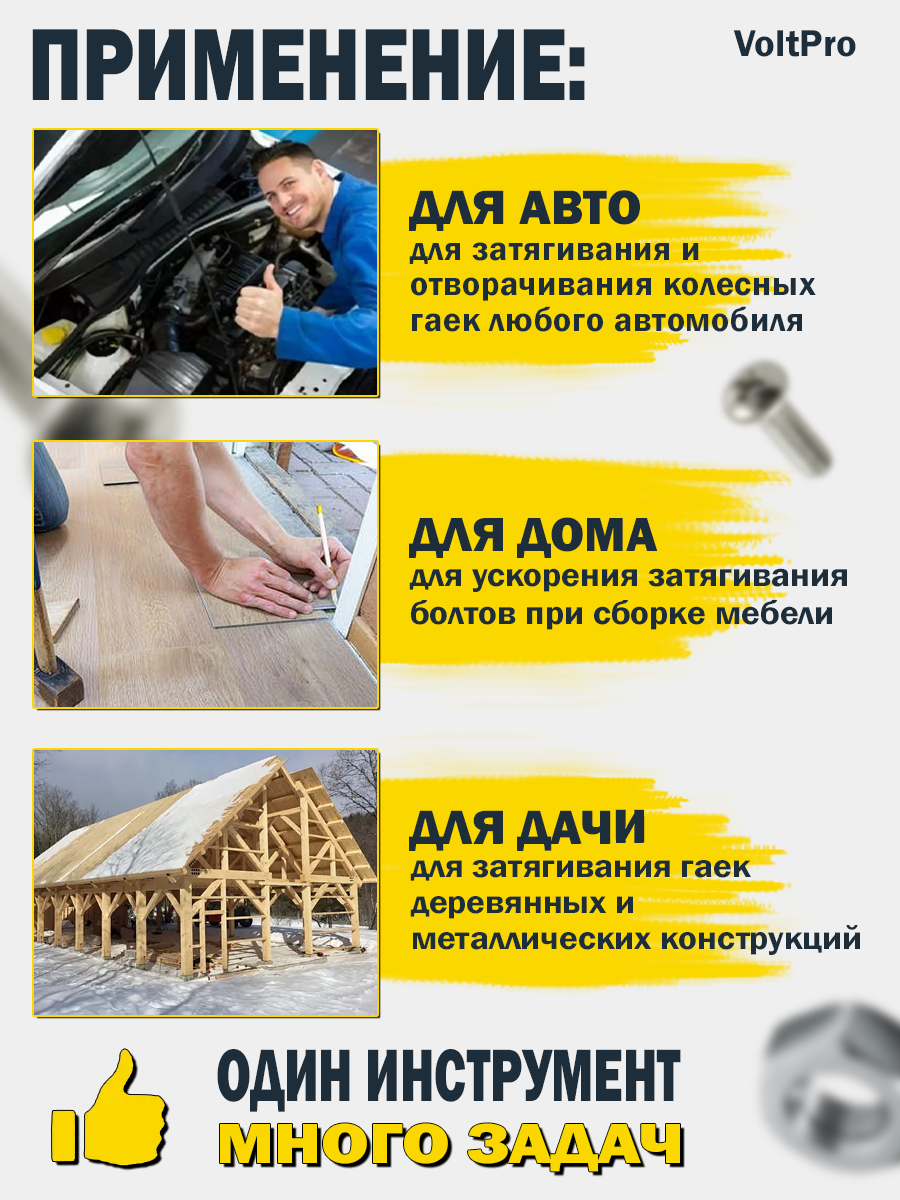 ПРИМЕНЕНИЕ:

VoltPro

ДЛЯ АВТО
для затягивания и отворачивания колесных гаек любого автомобиля

ДЛЯ ДОМА
для ускорения затягивания болтов при сборке мебели

ДЛЯ ДАЧИ
для затягивания гаек деревянных и металлических конструкций

ОДИН ИНСТРУМЕНТ
МНОГО ЗАДАЧ